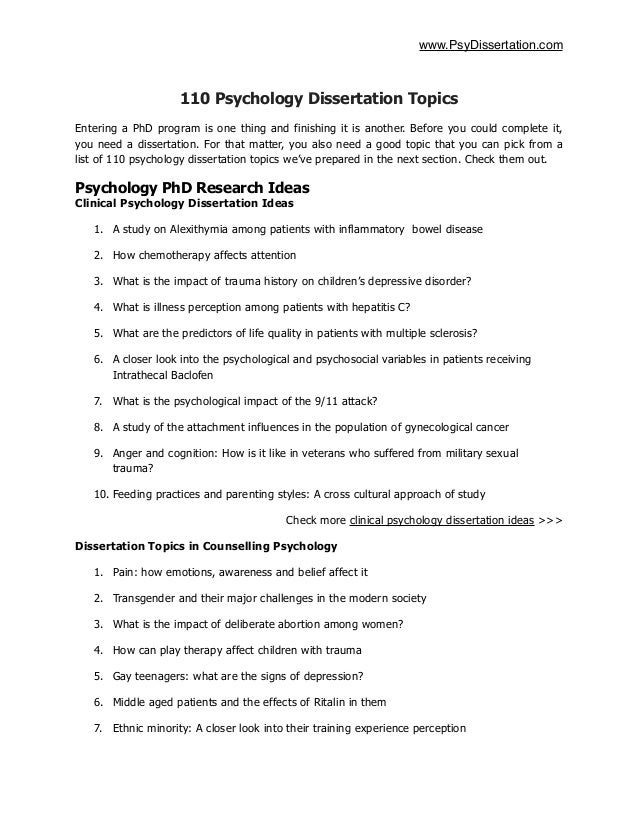 www.PsyDissertation.com

110 Psychology Dissertation Topics

Entering a PhD program is one thing and finishing it is another. Before you could complete it, you need a dissertation. For that matter, you also need a good topic that you can pick from a list of 110 psychology dissertation topics we've prepared in the next section. Check them out.

Psychology PhD Research Ideas
Clinical Psychology Dissertation Ideas

1. A study on Alexithymia among patients with inflammatory bowel disease
2. How chemotherapy affects attention
3. What is the impact of trauma history on children's depressive disorder?
4. What is illness perception among patients with hepatitis C?
5. What are the predictors of life quality in patients with multiple sclerosis?
6. A closer look into the psychological and psychosocial variables in patients receiving Intrathecal Baclofen
7. What is the psychological impact of the 9/11 attack?
8. A study of the attachment influences in the population of gynecological cancer
9. Anger and cognition: How is it like in veterans who suffered from military sexual trauma?
10. Feeding practices and parenting styles: A cross cultural approach of study

Check more clinical psychology dissertation ideas >>>

Dissertation Topics in Counselling Psychology

1. Pain: how emotions, awareness and belief affect it
2. Transgender and their major challenges in the modern society
3. What is the impact of deliberate abortion among women?
4. How can play therapy affect children with trauma
5. Gay teenagers: what are the signs of depression?
6. Middle aged patients and the effects of Ritalin in them
7. Ethnic minority: A closer look into their training experience perception